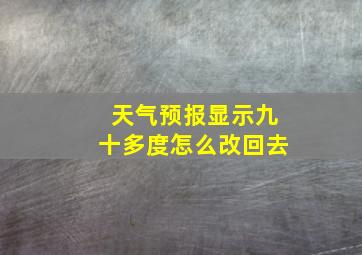 天气预报显示九十多度怎么改回去